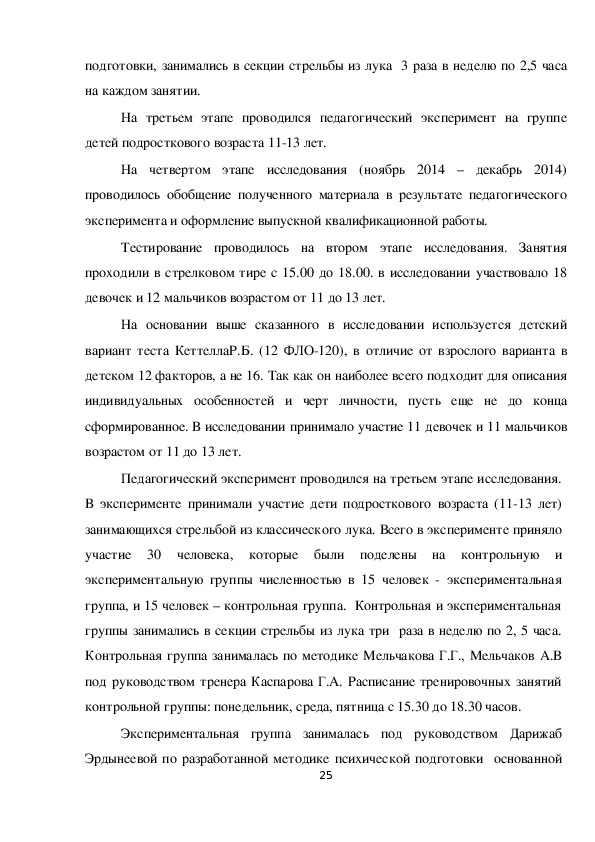 подготовки, занимались в секции стрельбы из лука 3 раза в неделю по 2,5 часа на каждом занятии.

На третьем этапе проводился педагогический эксперимент на группе детей подросткового возраста 11-13 лет.

На четвертом этапе исследования (ноябрь 2014 – декабрь 2014) проводилось обобщение полученного материала в результате педагогического эксперимента и оформление выпускной квалификационной работы.

Тестирование проводилось на втором этапе исследования. Занятия проходили в стрелковом тире с 15.00 до 18.00. в исследовании участвовало 18 девочек и 12 мальчиков возрастом от 11 до 13 лет.

На основании выше сказанного в исследовании используется детский вариант теста КеттеллаР.Б. (12 ФЛО-120), в отличие от взрослого варианта в детском 12 факторов, а не 16. Так как он наиболее всего подходит для описания индивидуальных особенностей и черт личности, пусть еще не до конца сформированное. В исследовании принимало участие 11 девочек и 11 мальчиков возрастом от 11 до 13 лет.

Педагогический эксперимент проводился на третьем этапе исследования. В эксперименте принимали участие дети подросткового возраста (11-13 лет) занимающихся стрельбой из классического лука. Всего в эксперименте приняло участие 30 человека, которые были поделены на контрольную и экспериментальную группы численностью в 15 человек - экспериментальная группа, и 15 человек – контрольная группа. Контрольная и экспериментальная группы занимались в секции стрельбы из лука три раза в неделю по 2, 5 часа. Контрольная группа занималась по методике Мельчакова Г.Г., Мельчаков А.В под руководством тренера Каспарова Г.А. Расписание тренировочных занятий контрольной группы: понедельник, среда, пятница с 15.30 до 18.30 часов.

Экспериментальная группа занималась под руководством Дарижаб Эрдынеевой по разработанной методике психической подготовки основанной

25